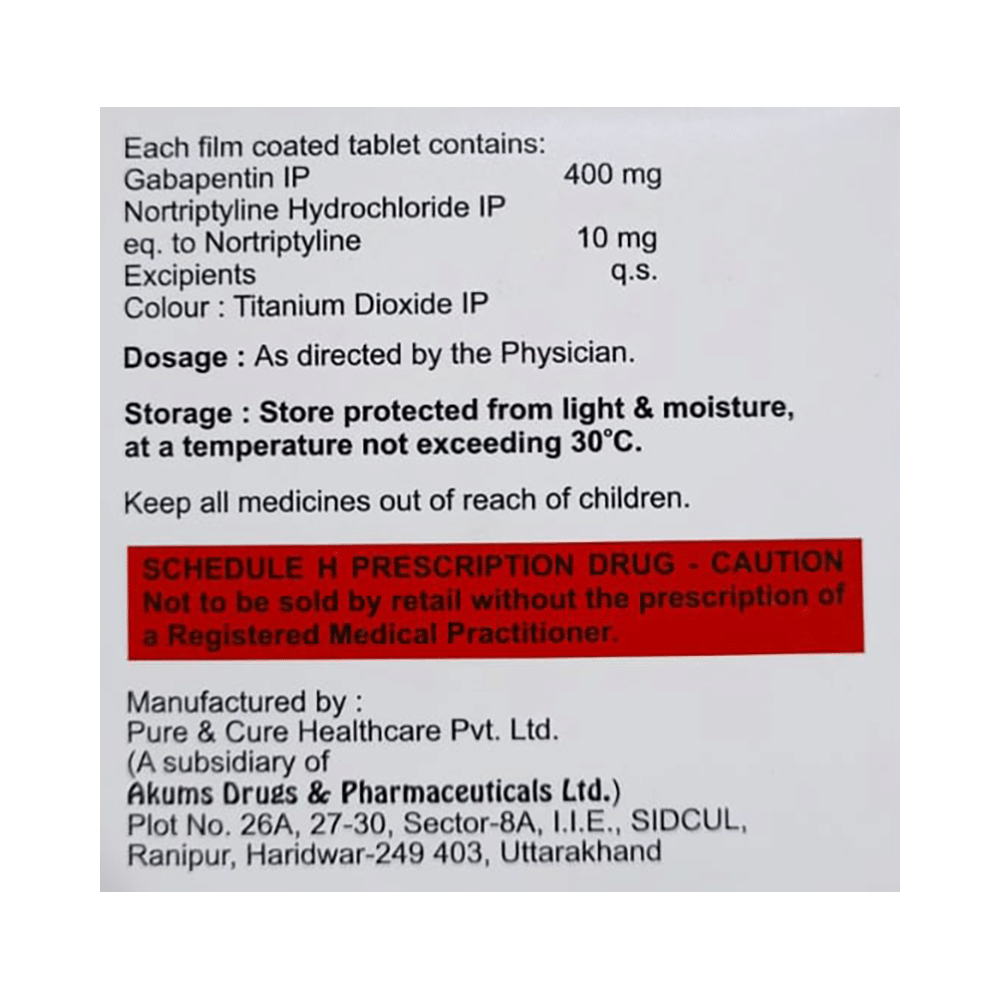 Each film coated tablet contains:
Gabapentin IP 400 mg
Nortriptyline Hydrochloride IP
eq. to Nortriptyline 10 mg
Excipients q.s.
Colour : Titanium Dioxide IP

Dosage : As directed by the Physician.

Storage : Store protected from light & moisture, at a temperature not exceeding 30°C.

Keep all medicines out of reach of children.

SCHEDULE H PRESCRIPTION DRUG - CAUTION
Not to be sold by retail without the prescription of a Registered Medical Practitioner.

Manufactured by :
Pure & Cure Healthcare Pvt. Ltd.
(A subsidiary of
Akums Drugs & Pharmaceuticals Ltd.)
Plot No. 26A, 27-30, Sector-8A, I.I.E., SIDCUL,
Ranipur, Haridwar-249 403, Uttarakhand